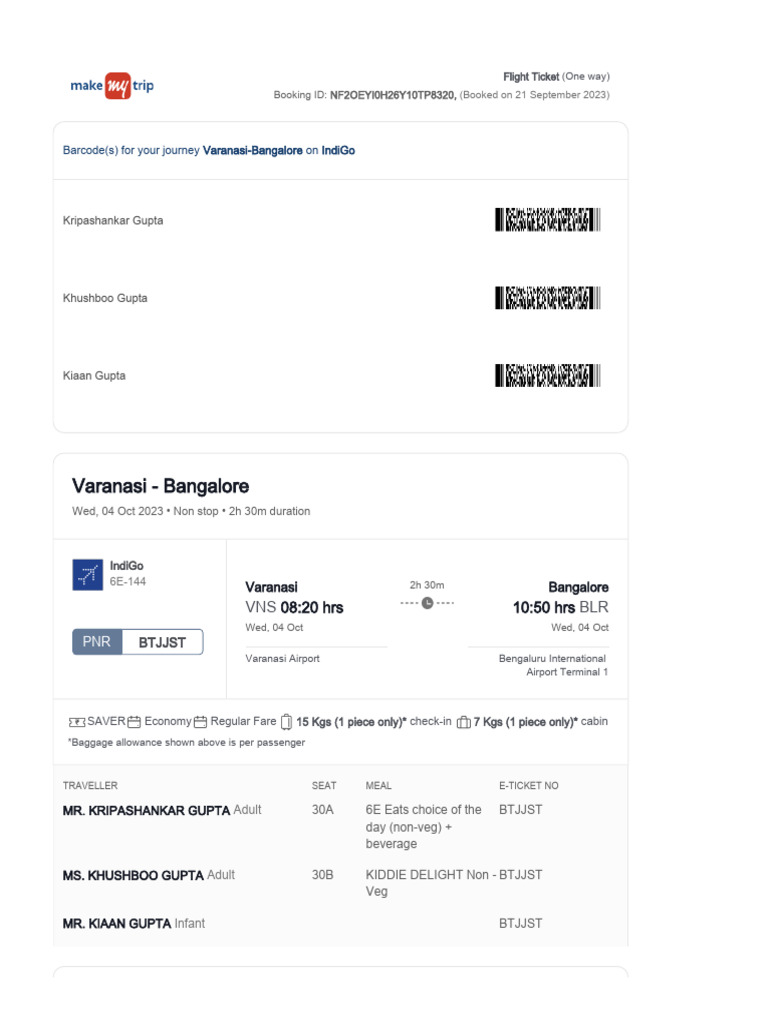 make my trip

Flight Ticket (One way)
Booking ID: NF2OEYI0H26Y10TP8320, (Booked on 21 September 2023)

Barcode(s) for your journey Varanasi-Bangalore on IndiGo

Kripashankar Gupta

Khushboo Gupta

Kiaan Gupta

Varanasi - Bangalore
Wed, 04 Oct 2023 • Non stop • 2h 30m duration

IndiGo
6E-144

PNR BTJJST

Varanasi
VNS 08:20 hrs
Wed, 04 Oct
Varanasi Airport

2h 30m

Bangalore
10:50 hrs BLR
Wed, 04 Oct
Bengaluru International Airport Terminal 1

SAVER Economy Regular Fare 15 Kgs (1 piece only)* check-in 7 Kgs (1 piece only)* cabin
*Baggage allowance shown above is per passenger

| TRAVELLER | SEAT | MEAL | E-TICKET NO |
|---|---|---|---|
| MR. KRIPASHANKAR GUPTA Adult | 30A | 6E Eats choice of the day (non-veg) + beverage | BTJJST |
| MS. KHUSHBOO GUPTA Adult | 30B | KIDDIE DELIGHT Non - Veg | BTJJST |
| MR. KIAAN GUPTA Infant | | | BTJJST |